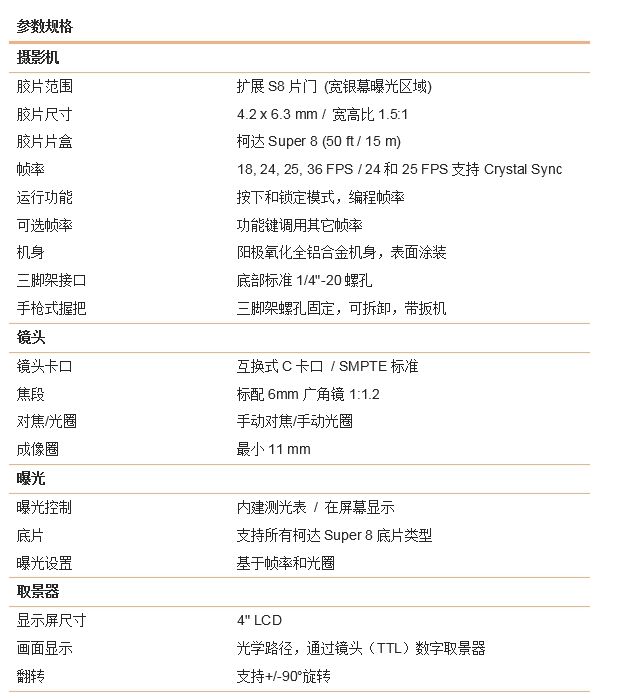 参数规格

| 摄影机 | |
|---|---|
| 胶片范围 | 扩展 S8 片门 (宽银幕曝光区域) |
| 胶片尺寸 | 4.2 x 6.3 mm / 宽高比 1.5:1 |
| 胶片片盒 | 柯达 Super 8 (50 ft / 15 m) |
| 帧率 | 18, 24, 25, 36 FPS / 24 和 25 FPS 支持 Crystal Sync |
| 运行功能 | 按下和锁定模式，编程帧率 |
| 可选帧率 | 功能键调用其它帧率 |
| 机身 | 阳极氧化全铝合金机身，表面涂装 |
| 三脚架接口 | 底部标准 1/4"-20 螺孔 |
| 手枪式握把 | 三脚架螺孔固定，可拆卸，带扳机 |
| 镜头 | |
| 镜头卡口 | 互换式 C 卡口 / SMPTE 标准 |
| 焦段 | 标配 6mm 广角镜 1:1.2 |
| 对焦/光圈 | 手动对焦/手动光圈 |
| 成像圈 | 最小 11 mm |
| 曝光 | |
| 曝光控制 | 内建测光表 / 在屏幕显示 |
| 底片 | 支持所有柯达 Super 8 底片类型 |
| 曝光设置 | 基于帧率和光圈 |
| 取景器 | |
| 显示屏尺寸 | 4" LCD |
| 画面显示 | 光学路径，通过镜头（TTL）数字取景器 |
| 翻转 | 支持+/-90°旋转 |